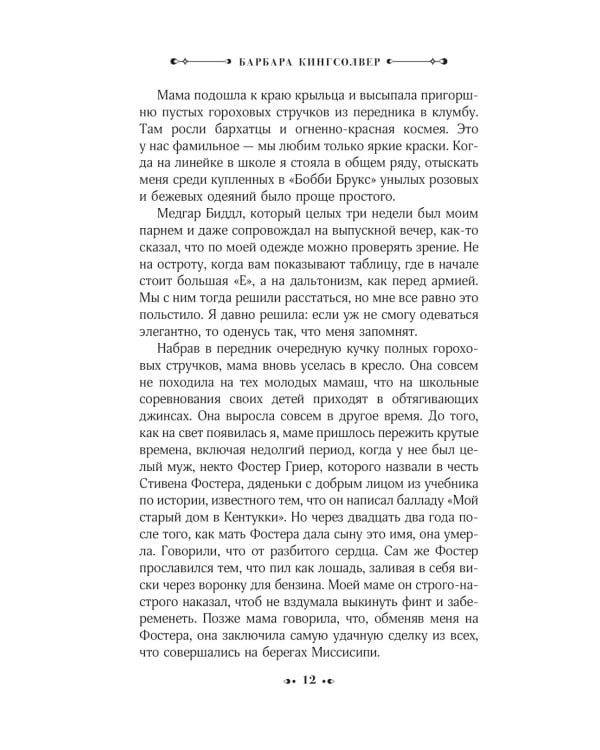 БАРБАРА КИНГСОЛВЕР

Мама подошла к краю крыльца и высыпала пригоршню пустых гороховых стручков из передника в клумбу. Там росли бархатцы и огненно-красная космея. Это у нас фамильное — мы любим только яркие краски. Когда на линейке в школе я стояла в общем ряду, отыскать меня среди купленных в «Бобби Брукс» унылых розовых и бежевых одеяний было проще простого.

Медгар Биддл, который целых три недели был моим парнем и даже сопровождал на выпускной вечер, как-то сказал, что по моей одежде можно проверять зрение. Не на остроту, когда вам показывают таблицу, где в начале стоит большая «Е», а на дальтонизм, как перед армией. Мы с ним тогда решили расстаться, но мне все равно это польстило. Я давно решила: если уж не смогу одеваться элегантно, то оденусь так, что меня запомнят.

Набрав в передник очередную кучку полных гороховых стручков, мама вновь уселась в кресло. Она совсем не походила на тех молодых мамаш, что на школьные соревнования своих детей приходят в обтягивающих джинсах. Она выросла совсем в другое время. До того, как на свет появилась я, маме пришлось пережить крутые времена, включая недолгий период, когда у нее был целый муж, некто Фостер Гриер, которого назвали в честь Стивена Фостера, дяденьки с добрым лицом из учебника по истории, известного тем, что он написал балладу «Мой старый дом в Кентукки». Но через двадцать два года после того, как мать Фостера дала сыну это имя, она умерла. Говорили, что от разбитого сердца. Сам же Фостер прославился тем, что пил как лошадь, заливая в себя виски через воронку для бензина. Моей маме он строго-настрого наказал, чтоб не вздумала выкинуть финт и забеременеть. Позже мама говорила, что, обменяв меня на Фостера, она заключила самую удачную сделку из всех, что совершались на берегах Миссисипи.

12